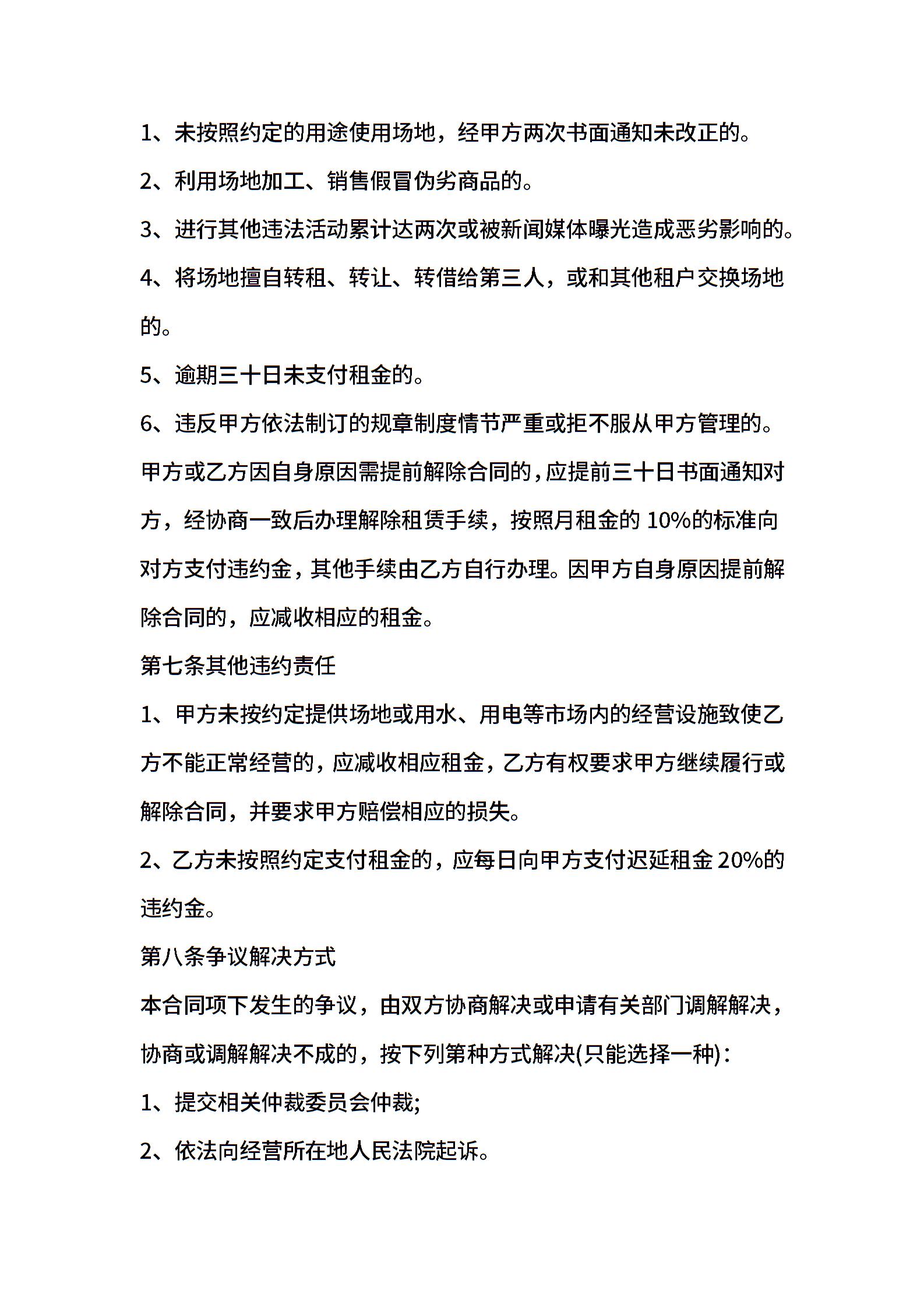 1、未按照约定的用途使用场地，经甲方两次书面通知未改正的。

2、利用场地加工、销售假冒伪劣商品的。

3、进行其他违法活动累计达两次或被新闻媒体曝光造成恶劣影响的。

4、将场地擅自转租、转让、转借给第三人，或和其他租户交换场地的。

5、逾期三十日未支付租金的。

6、违反甲方依法制订的规章制度情节严重或拒不服从甲方管理的。

甲方或乙方因自身原因需提前解除合同的，应提前三十日书面通知对方，经协商一致后办理解除租赁手续，按照月租金的 10%的标准向对方支付违约金，其他手续由乙方自行办理。因甲方自身原因提前解除合同的，应减收相应的租金。

第七条其他违约责任

1、甲方未按约定提供场地或用水、用电等市场内的经营设施致使乙方不能正常经营的，应减收相应租金，乙方有权要求甲方继续履行或解除合同，并要求甲方赔偿相应的损失。

2、乙方未按照约定支付租金的，应每日向甲方支付迟延租金 20%的违约金。

第八条争议解决方式

本合同项下发生的争议，由双方协商解决或申请有关部门调解解决，协商或调解解决不成的，按下列第种方式解决(只能选择一种)：

1、提交相关仲裁委员会仲裁;

2、依法向经营所在地人民法院起诉。